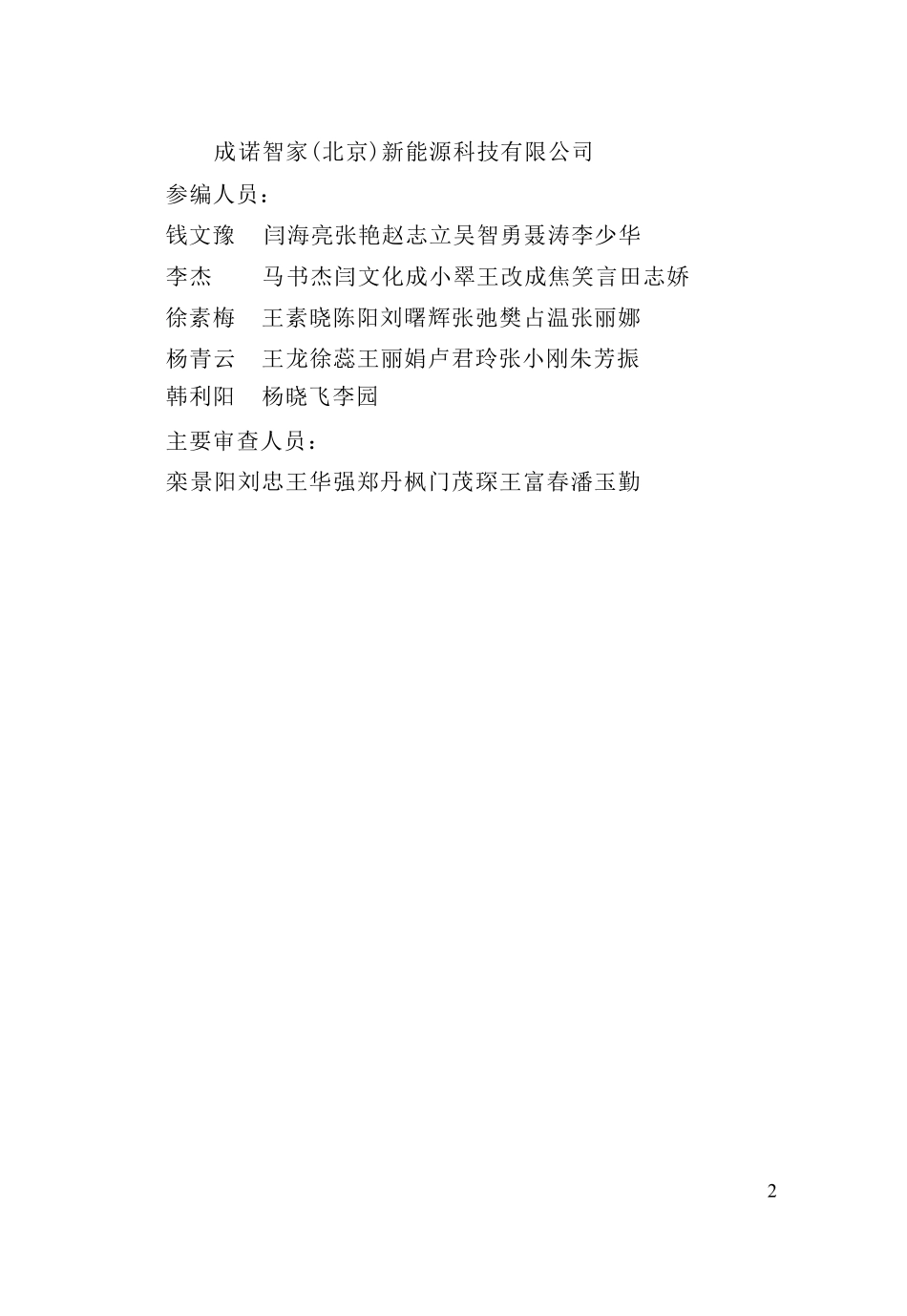 成诺智家(北京)新能源科技有限公司

参编人员：

钱文豫　闫海亮张艳赵志立吴智勇聂涛李少华

李杰　　马书杰闫文化成小翠王改成焦笑言田志娇

徐素梅　王素晓陈阳刘曙辉张弛樊占温张丽娜

杨青云　王龙徐蕊王丽娟卢君玲张小刚朱芳振

韩利阳　杨晓飞李园

主要审查人员：

栾景阳刘忠王华强郑丹枫门茂琛王富春潘玉勤

2